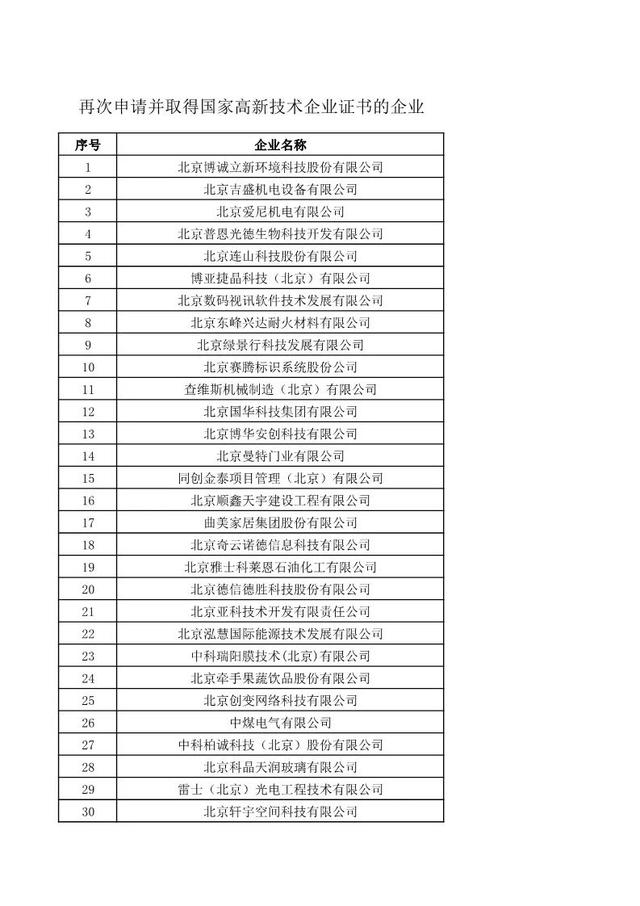 再次申请并取得国家高新技术企业证书的企业

| 序号 | 企业名称 |
|---|---|
| 1 | 北京博诚立新环境科技股份有限公司 |
| 2 | 北京吉盛机电设备有限公司 |
| 3 | 北京爱尼机电有限公司 |
| 4 | 北京普恩光德生物科技开发有限公司 |
| 5 | 北京连山科技股份有限公司 |
| 6 | 博亚捷晶科技（北京）有限公司 |
| 7 | 北京数码视讯软件技术发展有限公司 |
| 8 | 北京东峰兴达耐火材料有限公司 |
| 9 | 北京绿景行科技发展有限公司 |
| 10 | 北京赛腾标识系统股份公司 |
| 11 | 查维斯机械制造（北京）有限公司 |
| 12 | 北京国华科技集团有限公司 |
| 13 | 北京博华安创科技有限公司 |
| 14 | 北京曼特门业有限公司 |
| 15 | 同创金泰项目管理（北京）有限公司 |
| 16 | 北京顺鑫天宇建设工程有限公司 |
| 17 | 曲美家居集团股份有限公司 |
| 18 | 北京奇云诺德信息科技有限公司 |
| 19 | 北京雅士科莱恩石油化工有限公司 |
| 20 | 北京德信德胜科技股份有限公司 |
| 21 | 北京亚科技术开发有限责任公司 |
| 22 | 北京泓慧国际能源技术发展有限公司 |
| 23 | 中科瑞阳膜技术(北京)有限公司 |
| 24 | 北京牵手果蔬饮品股份有限公司 |
| 25 | 北京创变网络科技有限公司 |
| 26 | 中煤电气有限公司 |
| 27 | 中科柏诚科技（北京）股份有限公司 |
| 28 | 北京科晶天润玻璃有限公司 |
| 29 | 雷士（北京）光电工程技术有限公司 |
| 30 | 北京轩宇空间科技有限公司 |